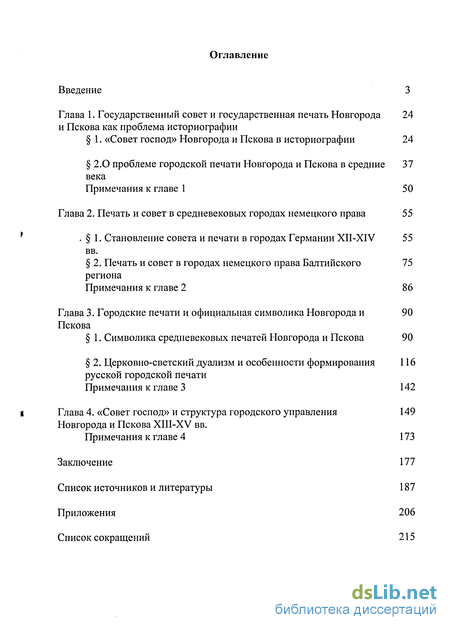 Оглавление

Введение 3

Глава 1. Государственный совет и государственная печать Новгорода и Пскова как проблема историографии 24

§ 1. «Совет господ» Новгорода и Пскова в историографии 24

§ 2.О проблеме городской печати Новгорода и Пскова в средние века 37

Примечания к главе 1 50

Глава 2. Печать и совет в средневековых городах немецкого права 55

. § 1. Становление совета и печати в городах Германии XII-XIV вв. 55

§ 2. Печать и совет в городах немецкого права Балтийского региона 75

Примечания к главе 2 86

Глава 3. Городские печати и официальная символика Новгорода и Пскова 90

§ 1. Символика средневековых печатей Новгорода и Пскова 90

§ 2. Церковно-светский дуализм и особенности формирования русской городской печати 116

Примечания к главе 3 142

Глава 4. «Совет господ» и структура городского управления Новгорода и Пскова XIII-XV вв. 149

Примечания к главе 4 173

Заключение 177

Список источников и литературы 187

Приложения 206

Список сокращений 215

dsLib.net
библиотека диссертаций